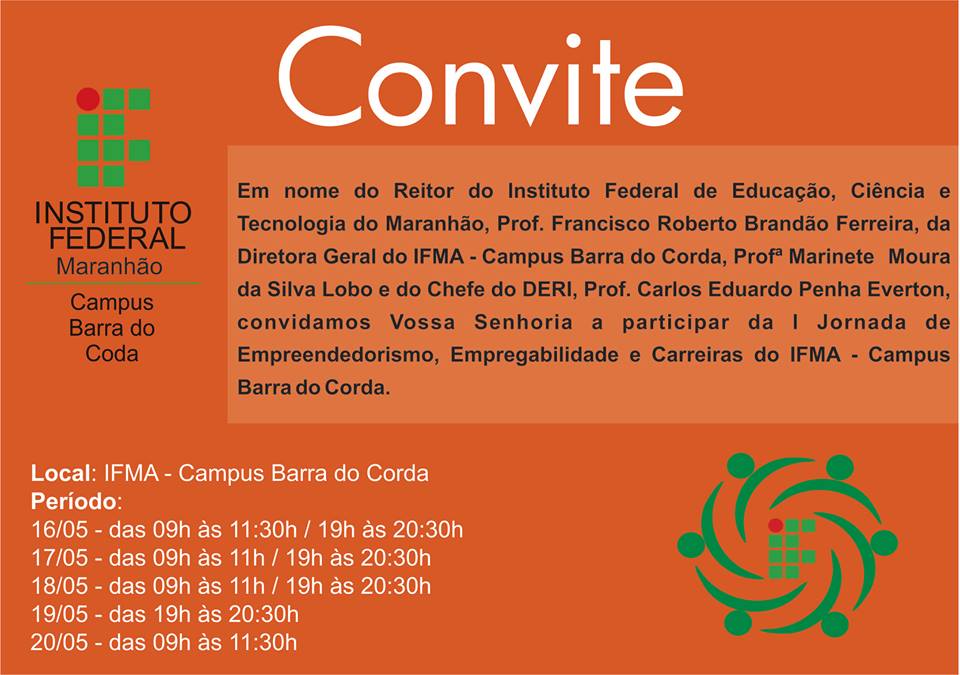 Convite

INSTITUTO FEDERAL
Maranhão

Campus Barra do Coda

Em nome do Reitor do Instituto Federal de Educação, Ciência e Tecnologia do Maranhão, Prof. Francisco Roberto Brandão Ferreira, da Diretora Geral do IFMA - Campus Barra do Corda, Profª Marinete Moura da Silva Lobo e do Chefe do DERI, Prof. Carlos Eduardo Penha Everton, convidamos Vossa Senhoria a participar da I Jornada de Empreendedorismo, Empregabilidade e Carreiras do IFMA - Campus Barra do Corda.

Local: IFMA - Campus Barra do Corda
Período:
16/05 - das 09h às 11:30h / 19h às 20:30h
17/05 - das 09h às 11h / 19h às 20:30h
18/05 - das 09h às 11h / 19h às 20:30h
19/05 - das 19h às 20:30h
20/05 - das 09h às 11:30h